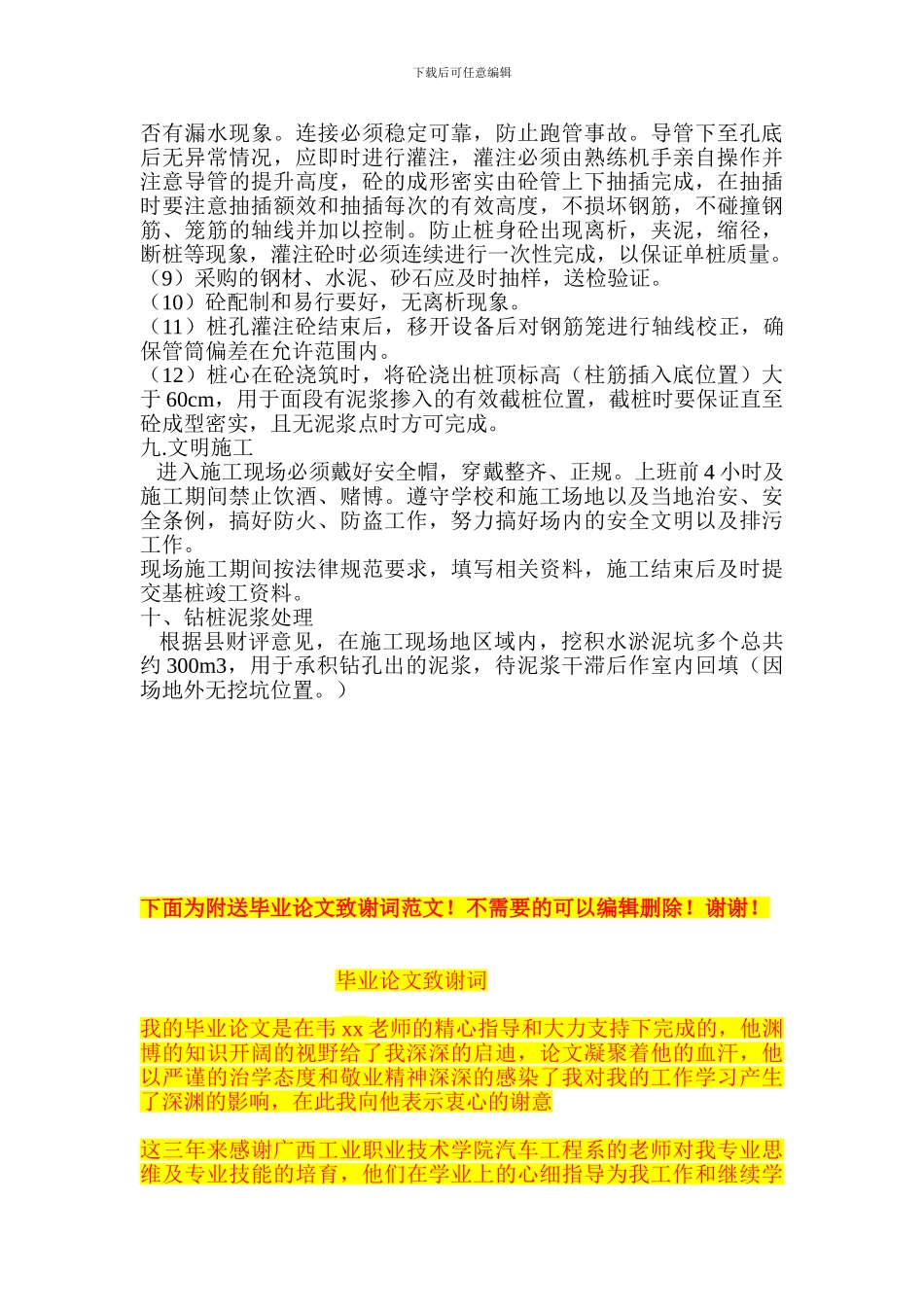 下载后可任意编辑

否有漏水现象。连接必须稳定可靠，防止跑管事故。导管下至孔底后无异常情况，应即时进行灌注，灌注必须由熟练机手亲自操作并注意导管的提升高度，砼的成形密实由砼管上下抽插完成，在抽插时要注意抽插额效和抽插每次的有效高度，不损坏钢筋，不碰撞钢筋、笼筋的轴线并加以控制。防止桩身砼出现离析，夹泥，缩径，断桩等现象，灌注砼时必须连续进行一次性完成，以保证单桩质量。
（9）采购的钢材、水泥、砂石应及时抽样，送检验证。
（10）砼配制和易行要好，无离析现象。
（11）桩孔灌注砼结束后，移开设备后对钢筋笼进行轴线校正，确保管筒偏差在允许范围内。
（12）桩心在砼浇筑时，将砼浇出桩顶标高（柱筋插入底位置）大于 60cm，用于面段有泥浆掺入的有效截桩位置，截桩时要保证直至砼成型密实，且无泥浆点时方可完成。
九.文明施工
进入施工现场必须戴好安全帽，穿戴整齐、正规。上班前 4 小时及施工期间禁止饮酒、赌博。遵守学校和施工场地以及当地治安、安全条例，搞好防火、防盗工作，努力搞好场内的安全文明以及排污工作。
现场施工期间按法律规范要求，填写相关资料，施工结束后及时提交基桩竣工资料。
十、钻桩泥浆处理
根据县财评意见，在施工现场地区域内，挖积水淤泥坑多个总共约 300m3，用于承积钻孔出的泥浆，待泥浆干滞后作室内回填（因场地外无挖坑位置。）

下面为附送毕业论文致谢词范文！不需要的可以编辑删除！谢谢！

毕业论文致谢词

我的毕业论文是在韦 xx 老师的精心指导和大力支持下完成的，他渊博的知识开阔的视野给了我深深的启迪，论文凝聚着他的血汗，他以严谨的治学态度和敬业精神深深的感染了我对我的工作学习产生了深渊的影响，在此我向他表示衷心的谢意

这三年来感谢广西工业职业技术学院汽车工程系的老师对我专业思维及专业技能的培育，他们在学业上的心细指导为我工作和继续学